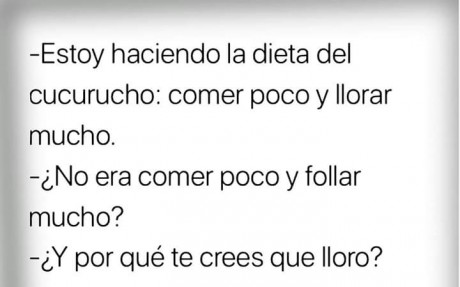 -Estoy haciendo la dieta del cucurucho: comer poco y llorar mucho.
-¿No era comer poco y follar mucho?
-¿Y por qué te crees que lloro?